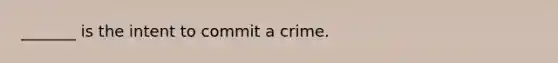 _______ is the intent to commit a crime.